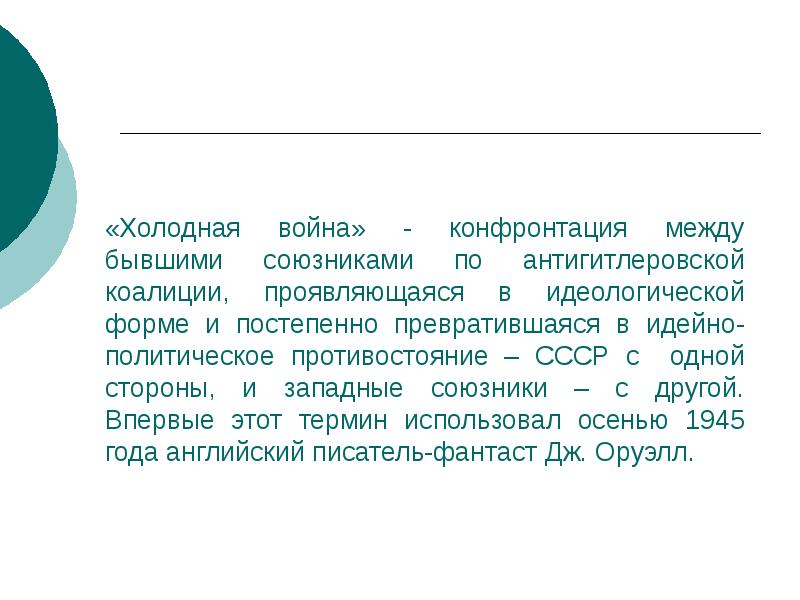 «Холодная война» - конфронтация между бывшими союзниками по антигитлеровской коалиции, проявляющаяся в идеологической форме и постепенно превратившаяся в идейно-политическое противостояние – СССР с одной стороны, и западные союзники – с другой. Впервые этот термин использовал осенью 1945 года английский писатель-фантаст Дж. Оруэлл.